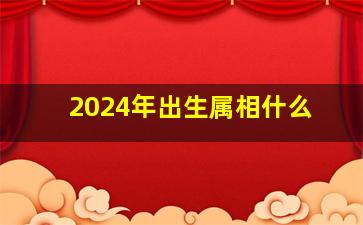 2024年出生属相什么